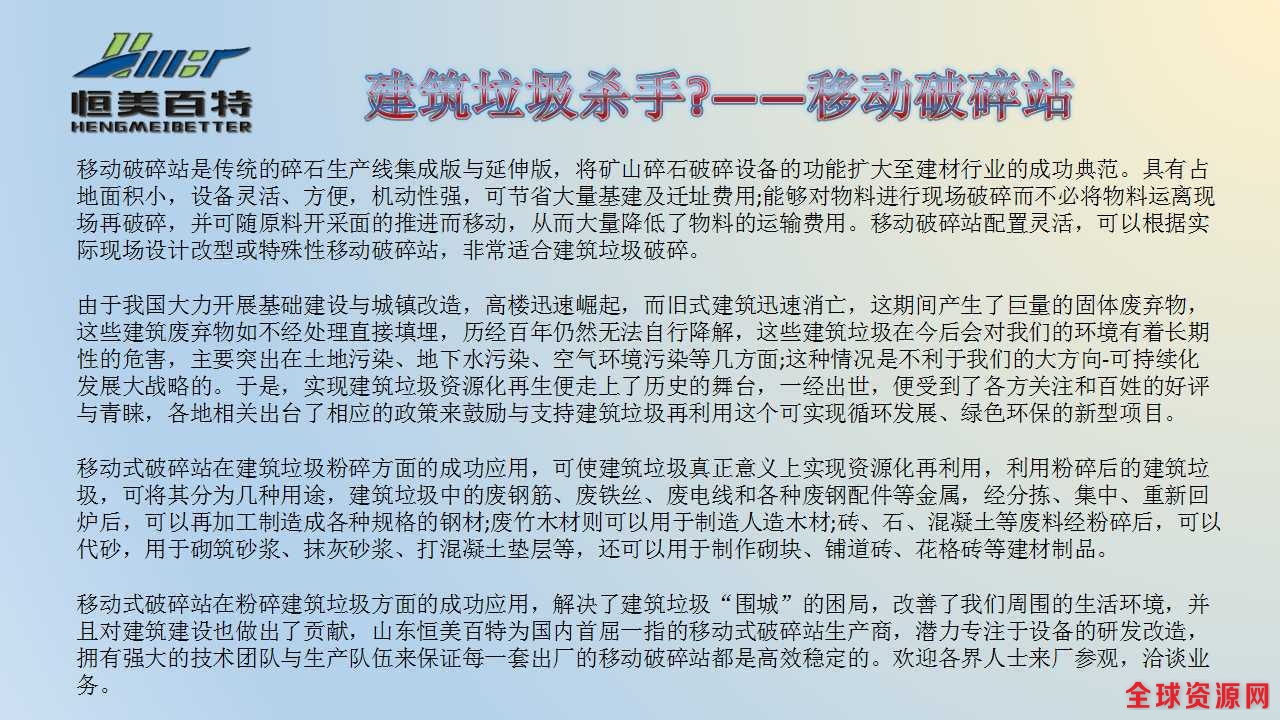 恒美百特
HENGMEIBETTER

建筑垃圾杀手?——移动破碎站

移动破碎站是传统的碎石生产线集成版与延伸版，将矿山碎石破碎设备的功能扩大至建材行业的成功典范。具有占地面积小，设备灵活、方便，机动性强，可节省大量基建及迁址费用;能够对物料进行现场破碎而不必将物料运离现场再破碎，并可随原料开采面的推进而移动，从而大量降低了物料的运输费用。移动破碎站配置灵活，可以根据实际现场设计改型或特殊性移动破碎站，非常适合建筑垃圾破碎。

由于我国大力开展基础建设与城镇改造，高楼迅速崛起，而旧式建筑迅速消亡，这期间产生了巨量的固体废弃物，这些建筑废弃物如不经处理直接填埋，历经百年仍然无法自行降解，这些建筑垃圾在今后会对我们的环境有着长期性的危害，主要突出在土地污染、地下水污染、空气环境污染等几方面;这种情况是不利于我们的大方向-可持续化发展大战略的。于是，实现建筑垃圾资源化再生便走上了历史的舞台，一经出世，便受到了各方关注和百姓的好评与青睐，各地相关出台了相应的政策来鼓励与支持建筑垃圾再利用这个可实现循环发展、绿色环保的新型项目。

移动式破碎站在建筑垃圾粉碎方面的成功应用，可使建筑垃圾真正意义上实现资源化再利用，利用粉碎后的建筑垃圾，可将其分为几种用途，建筑垃圾中的废钢筋、废铁丝、废电线和各种废钢配件等金属，经分拣、集中、重新回炉后，可以再加工制造成各种规格的钢材;废竹木材则可以用于制造人造木材;砖、石、混凝土等废料经粉碎后，可以代砂，用于砌筑砂浆、抹灰砂浆、打混凝土垫层等，还可以用于制作砌块、铺道砖、花格砖等建材制品。

移动式破碎站在粉碎建筑垃圾方面的成功应用，解决了建筑垃圾“围城”的困局，改善了我们周围的生活环境，并且对建筑建设也做出了贡献，山东恒美百特为国内首屈一指的移动式破碎站生产商，潜力专注于设备的研发改造，拥有强大的技术团队与生产队伍来保证每一套出厂的移动破碎站都是高效稳定的。欢迎各界人士来厂参观，洽谈业务。

全球资源网